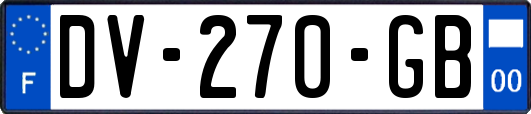 F
DV-270-GB
00